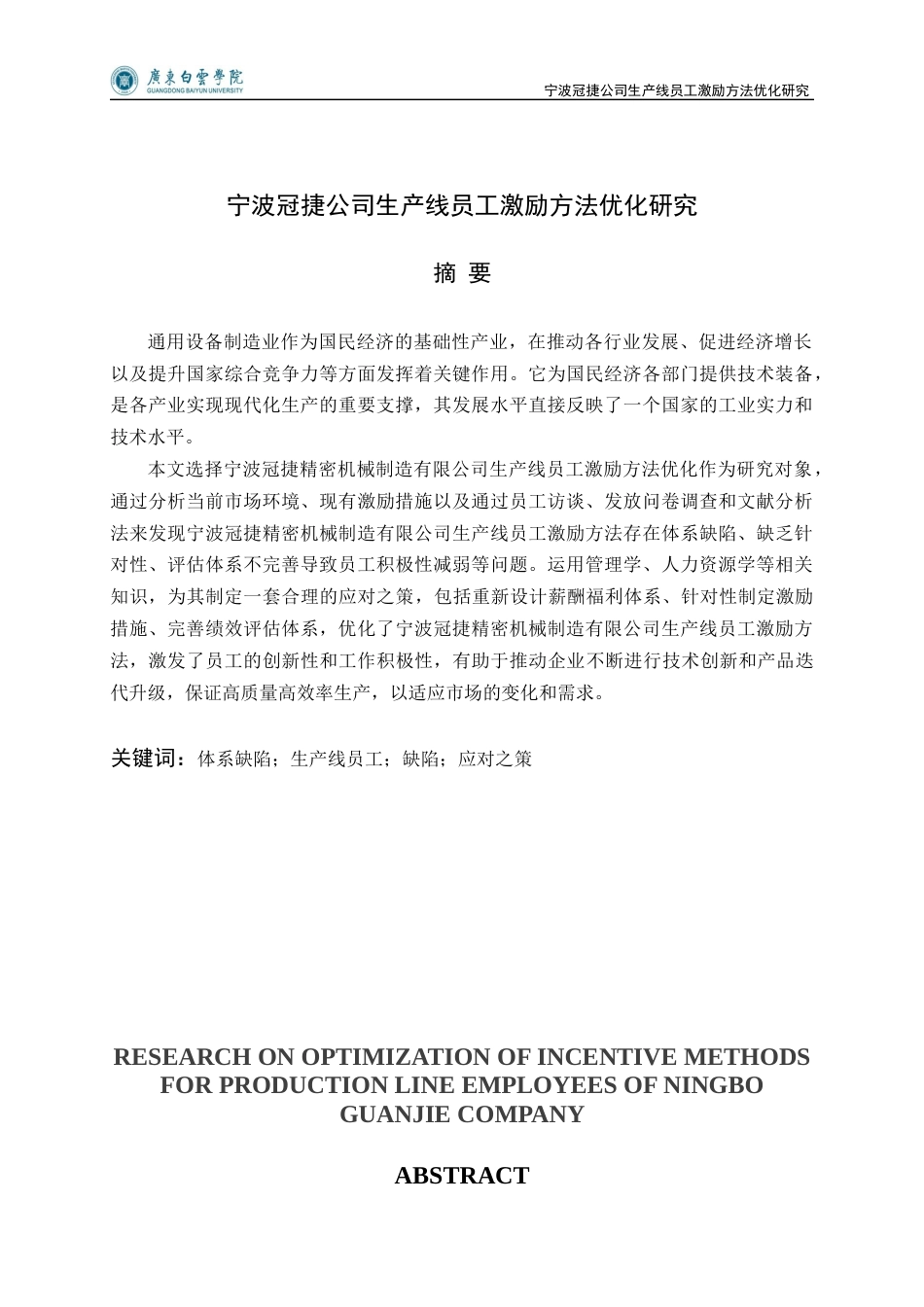 廣東白雲學院
GUANGDONG BAIYUN UNIVERSITY

宁波冠捷公司生产线员工激励方法优化研究

宁波冠捷公司生产线员工激励方法优化研究

摘 要

通用设备制造业作为国民经济的基础性产业，在推动各行业发展、促进经济增长以及提升国家综合竞争力等方面发挥着关键作用。它为国民经济各部门提供技术装备，是各产业实现现代化生产的重要支撑，其发展水平直接反映了一个国家的工业实力和技术水平。

本文选择宁波冠捷精密机械制造有限公司生产线员工激励方法优化作为研究对象，通过分析当前市场环境、现有激励措施以及通过员工访谈、发放问卷调查和文献分析法来发现宁波冠捷精密机械制造有限公司生产线员工激励方法存在体系缺陷、缺乏针对性、评估体系不完善导致员工积极性减弱等问题。运用管理学、人力资源学等相关知识，为其制定一套合理的应对之策，包括重新设计薪酬福利体系、针对性制定激励措施、完善绩效评估体系，优化了宁波冠捷精密机械制造有限公司生产线员工激励方法，激发了员工的创新性和工作积极性，有助于推动企业不断进行技术创新和产品迭代升级，保证高质量高效率生产，以适应市场的变化和需求。

关键词：体系缺陷；生产线员工；缺陷；应对之策

RESEARCH ON OPTIMIZATION OF INCENTIVE METHODS FOR PRODUCTION LINE EMPLOYEES OF NINGBO GUANJIE COMPANY

ABSTRACT